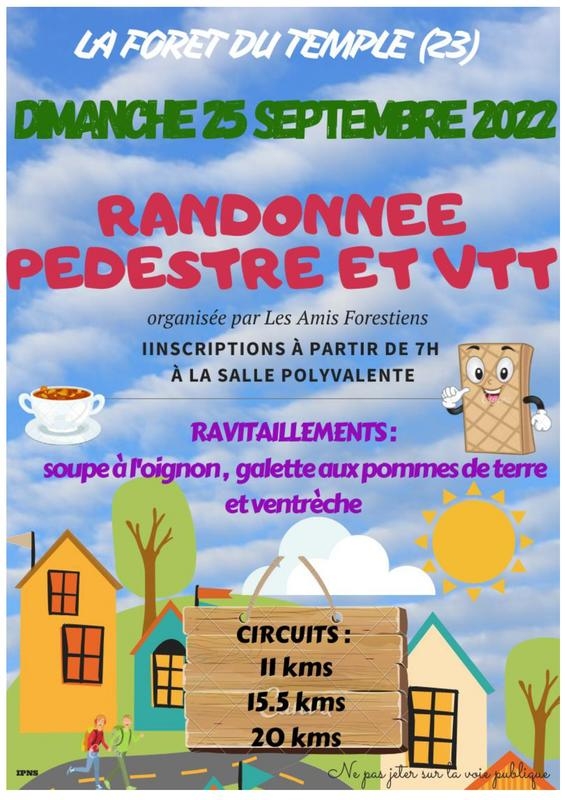 LA FORET DU TEMPLE (23)

DIMANCHE 25 SEPTEMBRE 2022

RANDONNEE PEDESTRE ET VTT

organisée par Les Amis Forestiens

IINSCRIPTIONS À PARTIR DE 7H
À LA SALLE POLYVALENTE

RAVITAILLEMENTS :
soupe à l'oignon , galette aux pommes de terre et ventrèche

CIRCUITS :
11 kms
15.5 kms
20 kms

IPNS

Ne pas jeter sur la voie publique